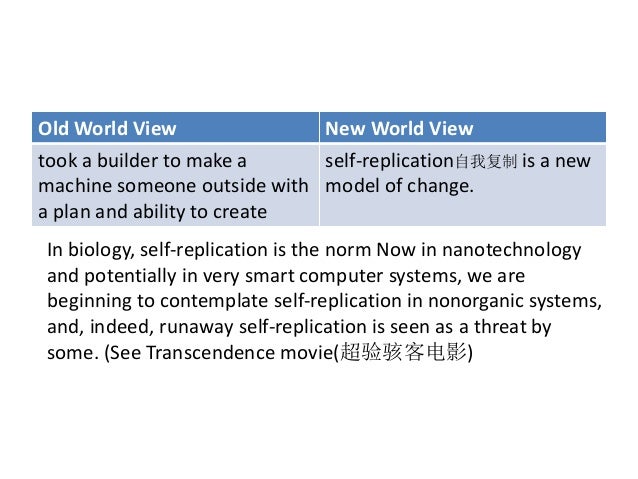 | Old World View | New World View |
|---|---|
| took a builder to make a machine someone outside with a plan and ability to create | self-replication自我复制 is a new model of change. |

In biology, self-replication is the norm Now in nanotechnology and potentially in very smart computer systems, we are beginning to contemplate self-replication in nonorganic systems, and, indeed, runaway self-replication is seen as a threat by some. (See Transcendence movie(超验骇客电影)